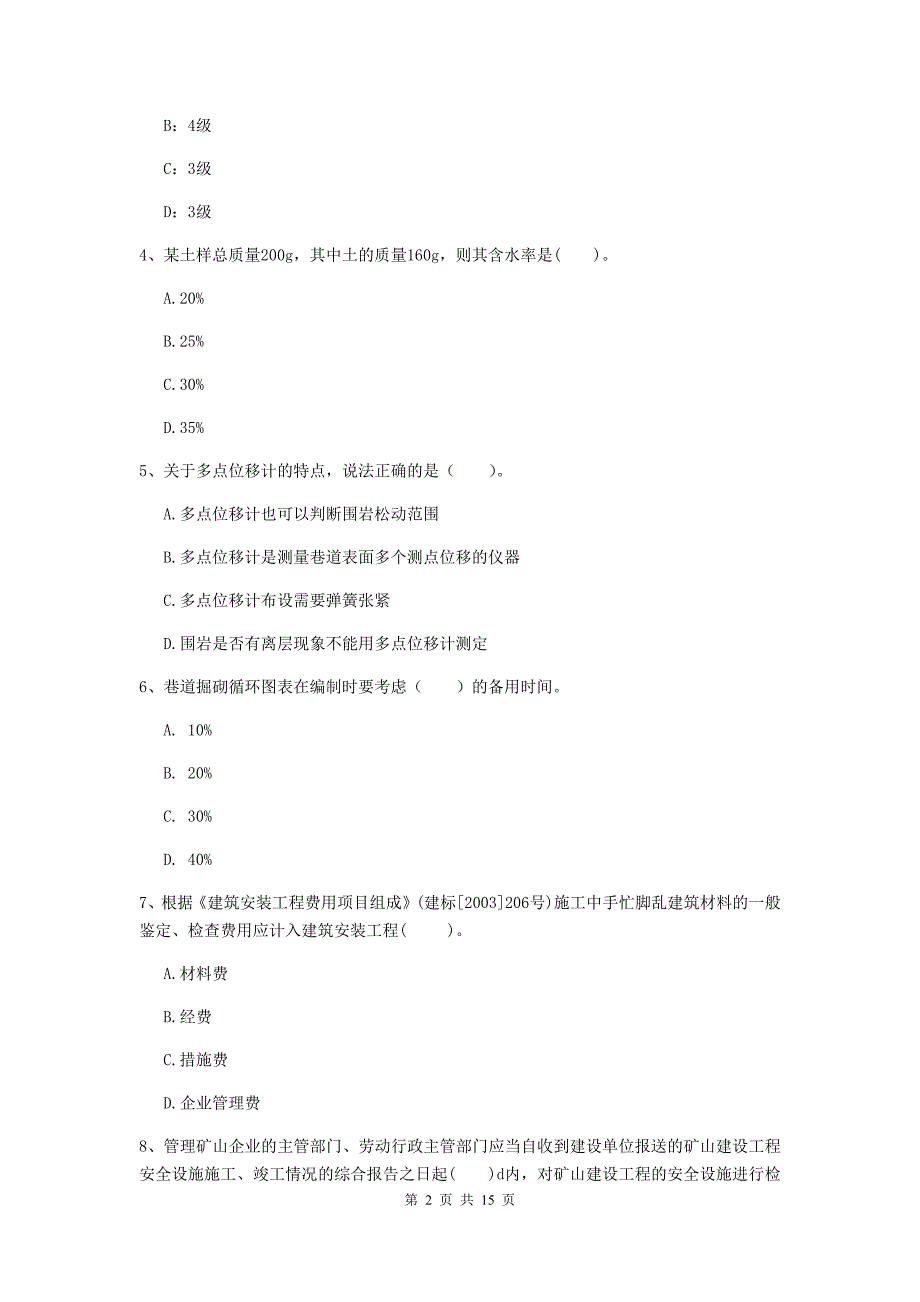 B：4级

C：3级

D：3级

4、某土样总质量200g，其中土的质量160g，则其含水率是(　　)。

A. 20%

B. 25%

C. 30%

D. 35%

5、关于多点位移计的特点，说法正确的是（　　）。

A. 多点位移计也可以判断围岩松动范围

B. 多点位移计是测量巷道表面多个测点位移的仪器

C. 多点位移计布设需要弹簧张紧

D. 围岩是否有离层现象不能用多点位移计测定

6、巷道掘砌循环图表在编制时要考虑（　　）的备用时间。

A. 10%

B. 20%

C. 30%

D. 40%

7、根据《建筑安装工程费用项目组成》(建标[2003]206号)施工中手忙脚乱建筑材料的一般鉴定、检查费用应计入建筑安装工程(　　)。

A. 材料费

B. 经费

C. 措施费

D. 企业管理费

8、管理矿山企业的主管部门、劳动行政主管部门应当自收到建设单位报送的矿山建设工程安全设施施工、竣工情况的综合报告之日起(　　)d内，对矿山建设工程的安全设施进行检

第 2 页 共 15 页